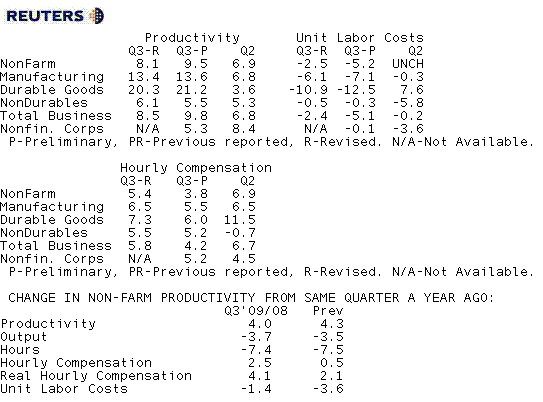 REUTERS

| | Productivity | | | Unit Labor Costs | | |
|---|---|---|---|---|---|---|
| | Q3-R | Q3-P | Q2 | Q3-R | Q3-P | Q2 |
| NonFarm | 8.1 | 9.5 | 6.9 | -2.5 | -5.2 | UNCH |
| Manufacturing | 13.4 | 13.6 | 6.8 | -6.1 | -7.1 | -0.3 |
| Durable Goods | 20.3 | 21.2 | 3.6 | -10.9 | -12.5 | 7.6 |
| NonDurables | 6.1 | 5.5 | 5.3 | -0.5 | -0.3 | -5.8 |
| Total Business | 8.5 | 9.8 | 6.8 | -2.4 | -5.1 | -0.2 |
| Nonfin. Corps | N/A | 5.3 | 8.4 | N/A | -0.1 | -3.6 |

P-Preliminary, PR-Previous reported, R-Revised. N/A-Not Available.

| | Hourly Compensation | | |
|---|---|---|---|
| | Q3-R | Q3-P | Q2 |
| NonFarm | 5.4 | 3.8 | 6.9 |
| Manufacturing | 6.5 | 5.5 | 6.5 |
| Durable Goods | 7.3 | 6.0 | 11.5 |
| NonDurables | 5.5 | 5.2 | -0.7 |
| Total Business | 5.8 | 4.2 | 6.7 |
| Nonfin. Corps | N/A | 5.2 | 4.5 |

P-Preliminary, PR-Previous reported, R-Revised. N/A-Not Available.

CHANGE IN NON-FARM PRODUCTIVITY FROM SAME QUARTER A YEAR AGO:

| | Q3'09/08 | Prev |
|---|---|---|
| Productivity | 4.0 | 4.3 |
| Output | -3.7 | -3.5 |
| Hours | -7.4 | -7.5 |
| Hourly Compensation | 2.5 | 0.5 |
| Real Hourly Compensation | 4.1 | 2.1 |
| Unit Labor Costs | -1.4 | -3.6 |